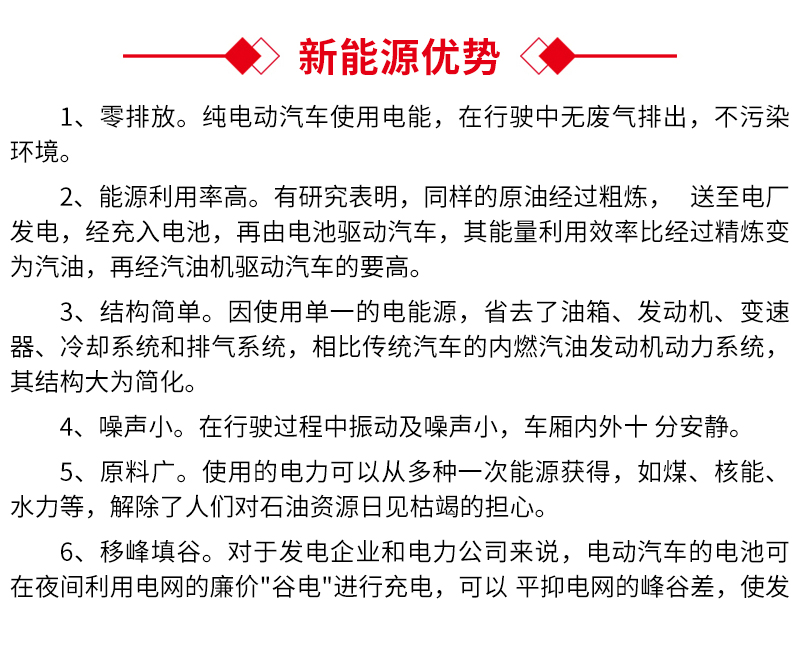 新能源优势

1、零排放。纯电动汽车使用电能，在行驶中无废气排出，不污染环境。

2、能源利用率高。有研究表明，同样的原油经过粗炼， 送至电厂发电，经充入电池，再由电池驱动汽车，其能量利用效率比经过精炼变为汽油，再经汽油机驱动汽车的要高。

3、结构简单。因使用单一的电能源，省去了油箱、发动机、变速器、冷却系统和排气系统，相比传统汽车的内燃汽油发动机动力系统，其结构大为简化。

4、噪声小。在行驶过程中振动及噪声小，车厢内外十 分安静。

5、原料广。使用的电力可以从多种一次能源获得，如煤、核能、水力等，解除了人们对石油资源日见枯竭的担心。

6、移峰填谷。对于发电企业和电力公司来说，电动汽车的电池可在夜间利用电网的廉价"谷电"进行充电，可以 平抑电网的峰谷差，使发